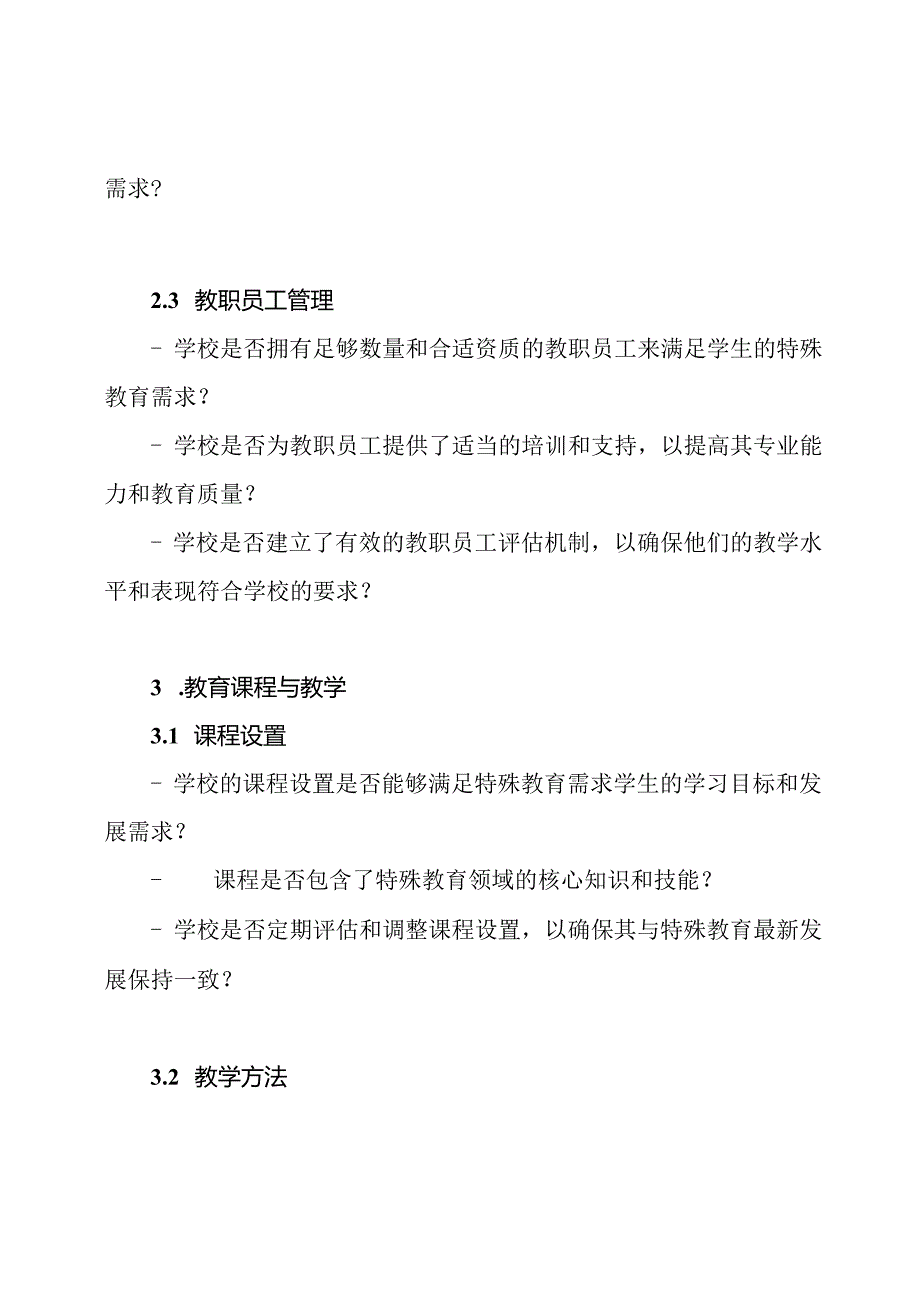 需求?

2.3 教职员工管理

- 学校是否拥有足够数量和合适资质的教职员工来满足学生的特殊教育需求？

- 学校是否为教职员工提供了适当的培训和支持，以提高其专业能力和教育质量？

- 学校是否建立了有效的教职员工评估机制，以确保他们的教学水平和表现符合学校的要求？

3 .教育课程与教学

3.1 课程设置

- 学校的课程设置是否能够满足特殊教育需求学生的学习目标和发展需求？

- 课程是否包含了特殊教育领域的核心知识和技能？

- 学校是否定期评估和调整课程设置，以确保其与特殊教育最新发展保持一致？

3.2 教学方法